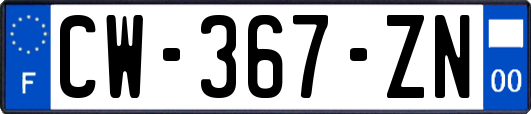 F
CW-367-ZN
00